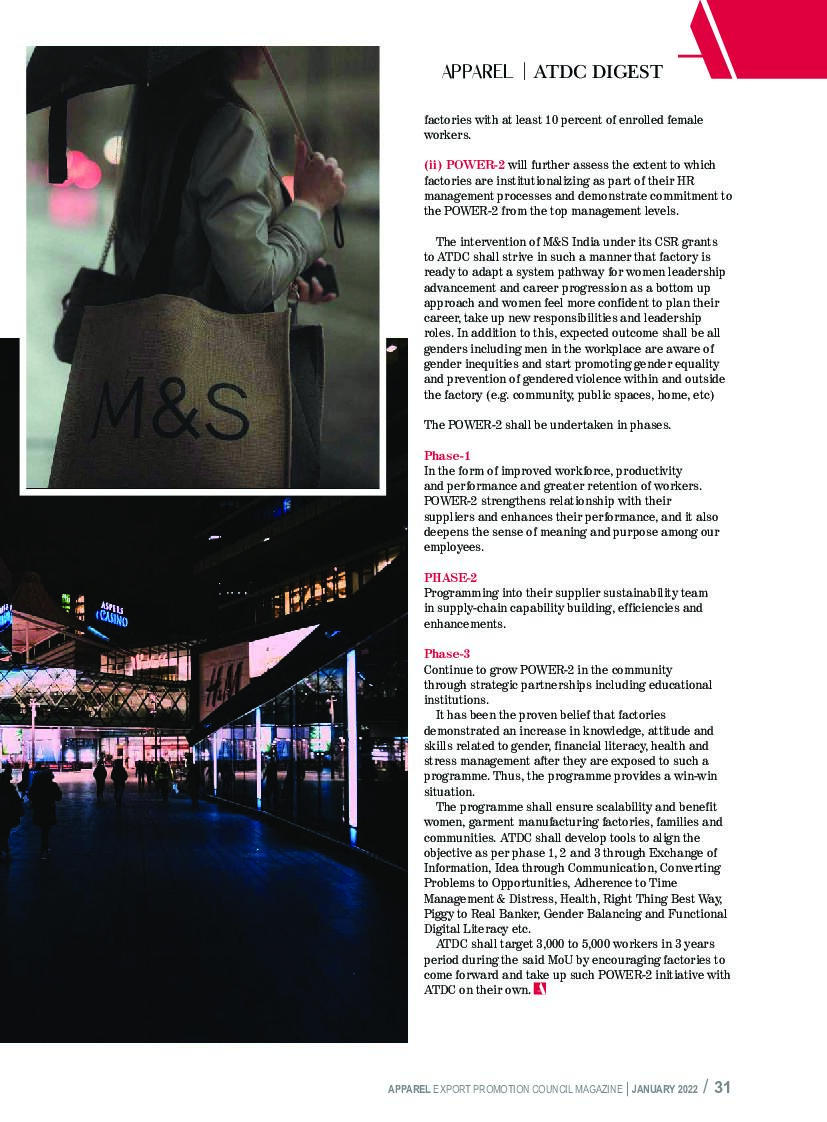 APPAREL | ATDC DIGEST

M&S

ASPERS CASINO

H&M

factories with at least 10 percent of enrolled female workers.

(ii) POWER-2 will further assess the extent to which factories are institutionalizing as part of their HR management processes and demonstrate commitment to the POWER-2 from the top management levels.

The intervention of M&S India under its CSR grants to ATDC shall strive in such a manner that factory is ready to adapt a system pathway for women leadership advancement and career progression as a bottom up approach and women feel more confident to plan their career, take up new responsibilities and leadership roles. In addition to this, expected outcome shall be all genders including men in the workplace are aware of gender inequities and start promoting gender equality and prevention of gendered violence within and outside the factory (e.g. community, public spaces, home, etc)

The POWER-2 shall be undertaken in phases.

Phase-1
In the form of improved workforce, productivity and performance and greater retention of workers. POWER-2 strengthens relationship with their suppliers and enhances their performance, and it also deepens the sense of meaning and purpose among our employees.

PHASE-2
Programming into their supplier sustainability team in supply-chain capability building, efficiencies and enhancements.

Phase-3
Continue to grow POWER-2 in the community through strategic partnerships including educational institutions.

It has been the proven belief that factories demonstrated an increase in knowledge, attitude and skills related to gender, financial literacy, health and stress management after they are exposed to such a programme. Thus, the programme provides a win-win situation.

The programme shall ensure scalability and benefit women, garment manufacturing factories, families and communities. ATDC shall develop tools to align the objective as per phase 1, 2 and 3 through Exchange of Information, Idea through Communication, Converting Problems to Opportunities, Adherence to Time Management & Distress, Health, Right Thing Best Way, Piggy to Real Banker, Gender Balancing and Functional Digital Literacy etc.

ATDC shall target 3,000 to 5,000 workers in 3 years period during the said MoU by encouraging factories to come forward and take up such POWER-2 initiative with ATDC on their own.

APPAREL EXPORT PROMOTION COUNCIL MAGAZINE | JANUARY 2022 / 31